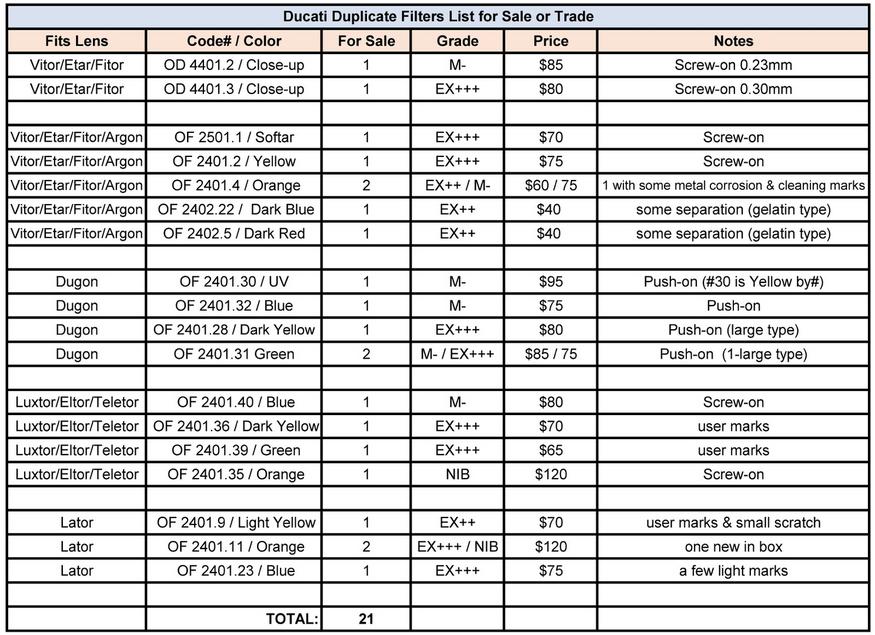 Ducati Duplicate Filters List for Sale or Trade

| Fits Lens | Code# / Color | For Sale | Grade | Price | Notes |
|---|---|---|---|---|---|
| Vitor/Etar/Fitor | OD 4401.2 / Close-up | 1 | M- | \$85 | Screw-on 0.23mm |
| Vitor/Etar/Fitor | OD 4401.3 / Close-up | 1 | EX+++ | \$80 | Screw-on 0.30mm |
| | | | | | |
| Vitor/Etar/Fitor/Argon | OF 2501.1 / Softar | 1 | EX+++ | \$70 | Screw-on |
| Vitor/Etar/Fitor/Argon | OF 2401.2 / Yellow | 1 | EX+++ | \$75 | Screw-on |
| Vitor/Etar/Fitor/Argon | OF 2401.4 / Orange | 2 | EX++ / M- | \$60 / 75 | 1 with some metal corrosion & cleaning marks |
| Vitor/Etar/Fitor/Argon | OF 2402.22 / Dark Blue | 1 | EX++ | \$40 | some separation (gelatin type) |
| Vitor/Etar/Fitor/Argon | OF 2402.5 / Dark Red | 1 | EX++ | \$40 | some separation (gelatin type) |
| | | | | | |
| Dugon | OF 2401.30 / UV | 1 | M- | \$95 | Push-on (#30 is Yellow by#) |
| Dugon | OF 2401.32 / Blue | 1 | M- | \$75 | Push-on |
| Dugon | OF 2401.28 / Dark Yellow | 1 | EX+++ | \$80 | Push-on (large type) |
| Dugon | OF 2401.31 Green | 2 | M- / EX+++ | \$85 / 75 | Push-on (1-large type) |
| | | | | | |
| Luxtor/Eltor/Teletor | OF 2401.40 / Blue | 1 | M- | \$80 | Screw-on |
| Luxtor/Eltor/Teletor | OF 2401.36 / Dark Yellow | 1 | EX+++ | \$70 | user marks |
| Luxtor/Eltor/Teletor | OF 2401.39 / Green | 1 | EX+++ | \$65 | user marks |
| Luxtor/Eltor/Teletor | OF 2401.35 / Orange | 1 | NIB | \$120 | Screw-on |
| | | | | | |
| Lator | OF 2401.9 / Light Yellow | 1 | EX++ | \$70 | user marks & small scratch |
| Lator | OF 2401.11 / Orange | 2 | EX+++ / NIB | \$120 | one new in box |
| Lator | OF 2401.23 / Blue | 1 | EX+++ | \$75 | a few light marks |
| | | | | | |
| | TOTAL: | 21 | | | |